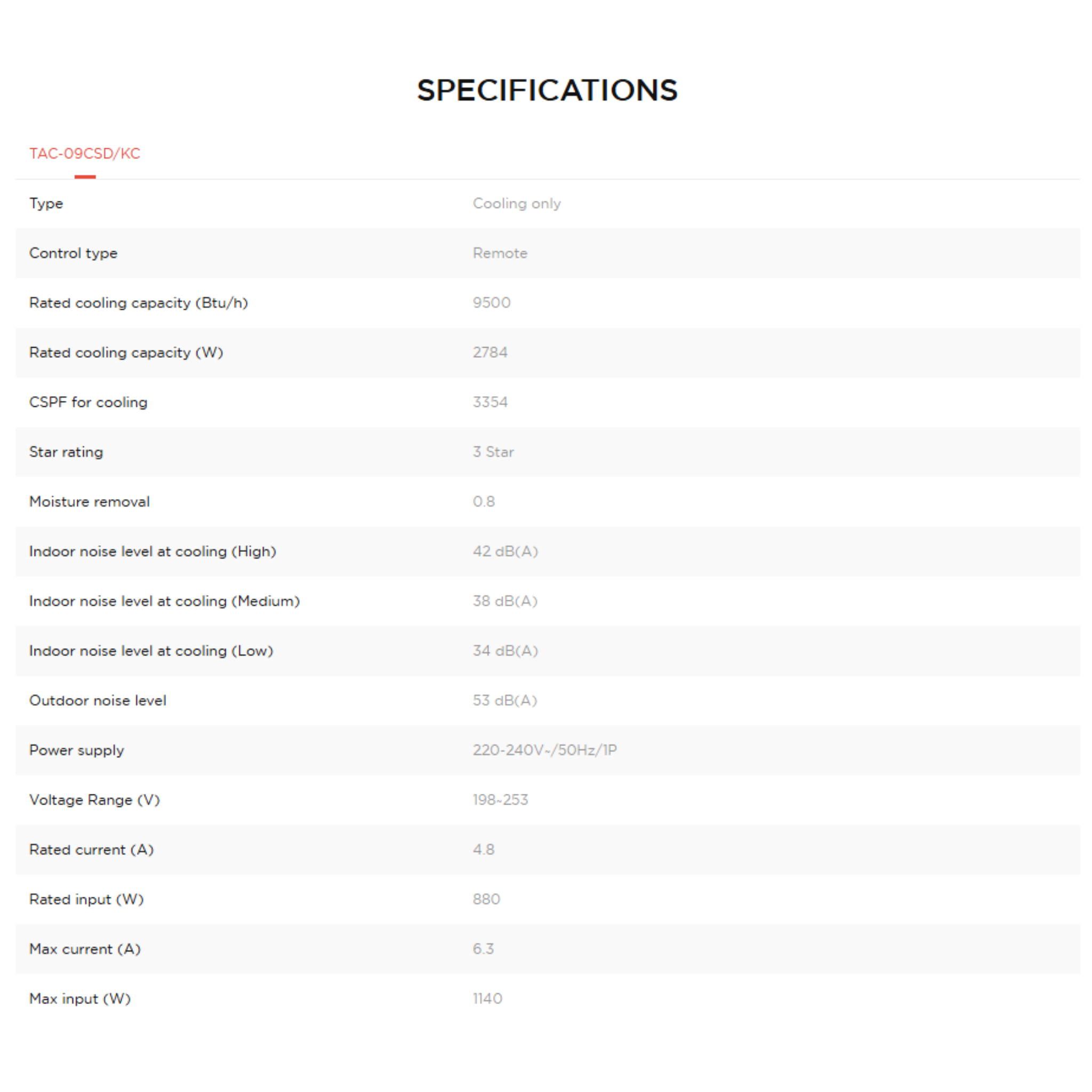 SPECIFICATIONS

TAC-09CSD/KC

| | |
|---|---|
| Type | Cooling only |
| Control type | Remote |
| Rated cooling capacity (Btu/h) | 9500 |
| Rated cooling capacity (W) | 2784 |
| CSPF for cooling | 3354 |
| Star rating | 3 Star |
| Moisture removal | 0.8 |
| Indoor noise level at cooling (High) | 42 dB(A) |
| Indoor noise level at cooling (Medium) | 38 dB(A) |
| Indoor noise level at cooling (Low) | 34 dB(A) |
| Outdoor noise level | 53 dB(A) |
| Power supply | 220-240V~/50Hz/1P |
| Voltage Range (V) | 198~253 |
| Rated current (A) | 4.8 |
| Rated input (W) | 880 |
| Max current (A) | 6.3 |
| Max input (W) | 1140 |